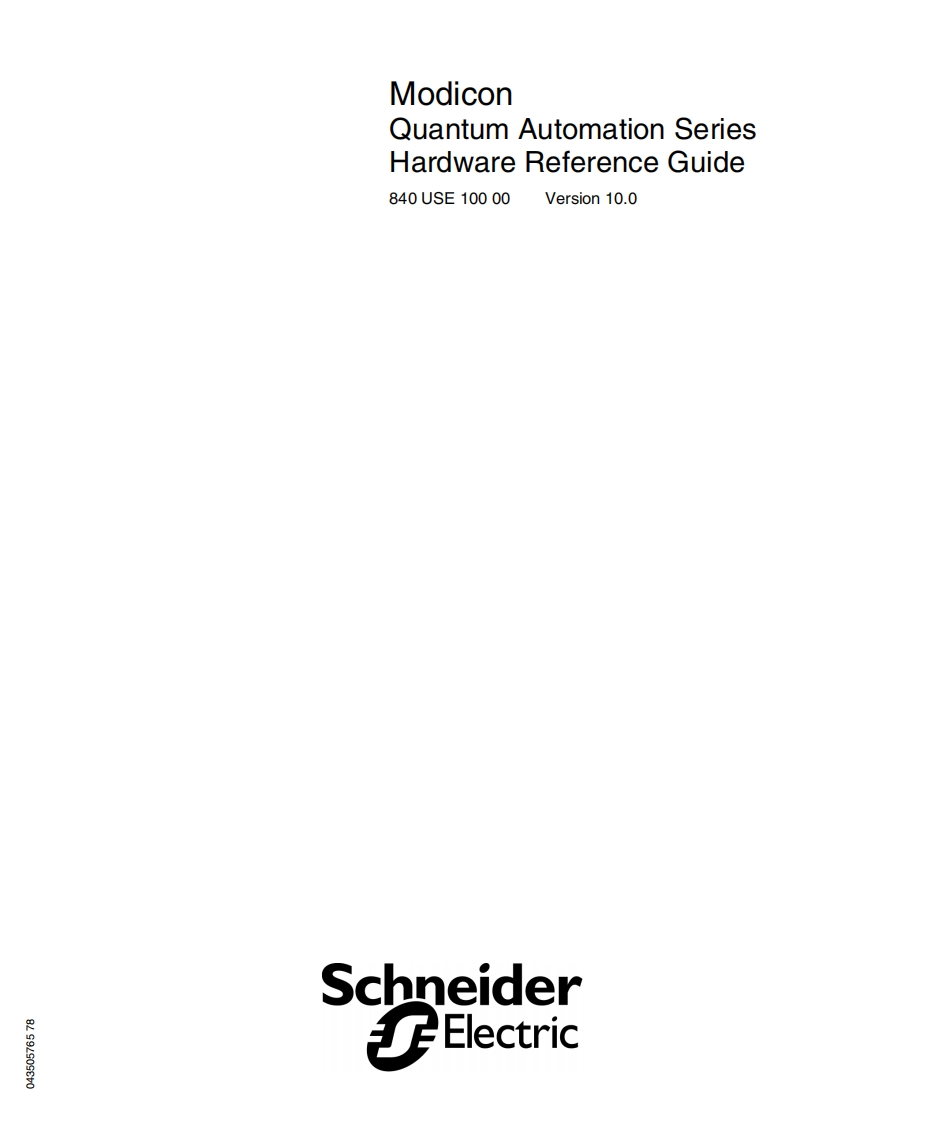 Modicon
Quantum Automation Series
Hardware Reference Guide
840 USE 100 00 Version 10.0

Schneider
Electric

043505765 78